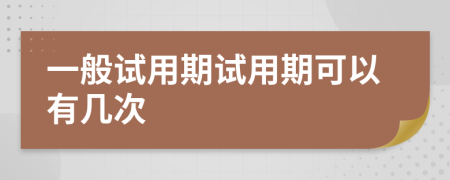 一般试用期试用期可以有几次